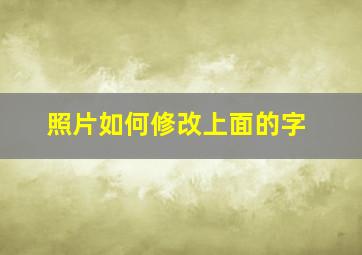 照片如何修改上面的字